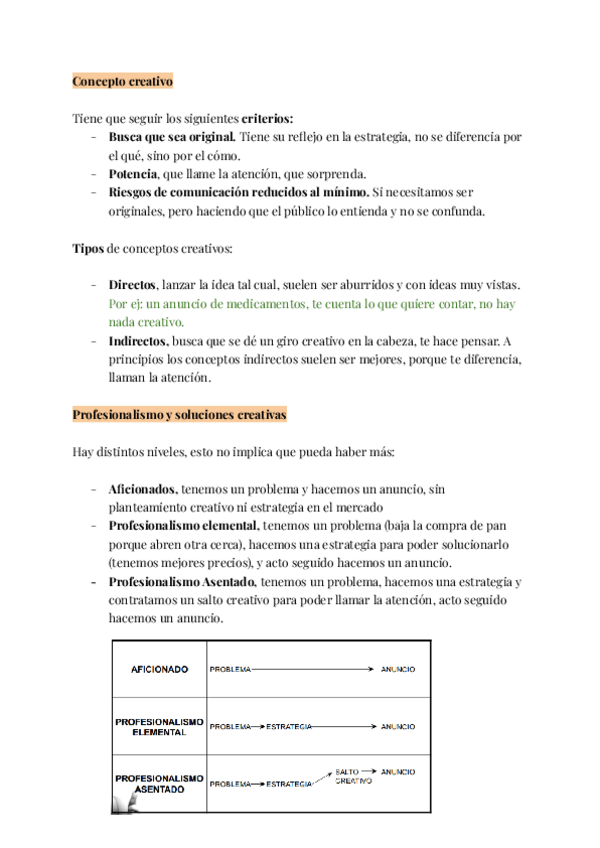 Concepto creativo

Tiene que seguir los siguientes criterios:
- Busca que sea original. Tiene su reflejo en la estrategia, no se diferencia por el qué, sino por el cómo.
- Potencia, que llame la atención, que sorprenda.
- Riesgos de comunicación reducidos al mínimo. Si necesitamos ser originales, pero haciendo que el público lo entienda y no se confunda.

Tipos de conceptos creativos:

- Directos, lanzar la idea tal cual, suelen ser aburridos y con ideas muy vistas. Por ej: un anuncio de medicamentos, te cuenta lo que quiere contar, no hay nada creativo.
- Indirectos, busca que se dé un giro creativo en la cabeza, te hace pensar. A principios los conceptos indirectos suelen ser mejores, porque te diferencia, llaman la atención.

Profesionalismo y soluciones creativas

Hay distintos niveles, esto no implica que pueda haber más:

- Aficionados, tenemos un problema y hacemos un anuncio, sin planteamiento creativo ni estrategia en el mercado
- Profesionalismo elemental, tenemos un problema (baja la compra de pan porque abren otra cerca), hacemos una estrategia para poder solucionarlo (tenemos mejores precios), y acto seguido hacemos un anuncio.
- Profesionalismo Asentado, tenemos un problema, hacemos una estrategia y contratamos un salto creativo para poder llamar la atención, acto seguido hacemos un anuncio.

| AFICIONADO | PROBLEMA → ANUNCIO |
|---|---|
| PROFESIONALISMO ELEMENTAL | PROBLEMA → ESTRATEGIA → ANUNCIO |
| PROFESIONALISMO ASENTADO | PROBLEMA → ESTRATEGIA → SALTO CREATIVO → ANUNCIO |